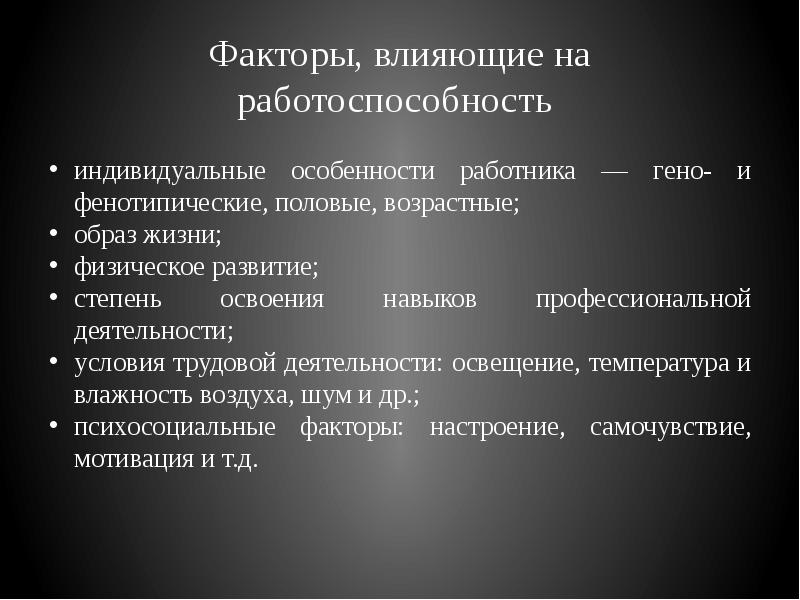 Факторы, влияющие на работоспособность

• индивидуальные особенности работника — гено- и фенотипические, половые, возрастные;
• образ жизни;
• физическое развитие;
• степень освоения навыков профессиональной деятельности;
• условия трудовой деятельности: освещение, температура и влажность воздуха, шум и др.;
• психосоциальные факторы: настроение, самочувствие, мотивация и т.д.